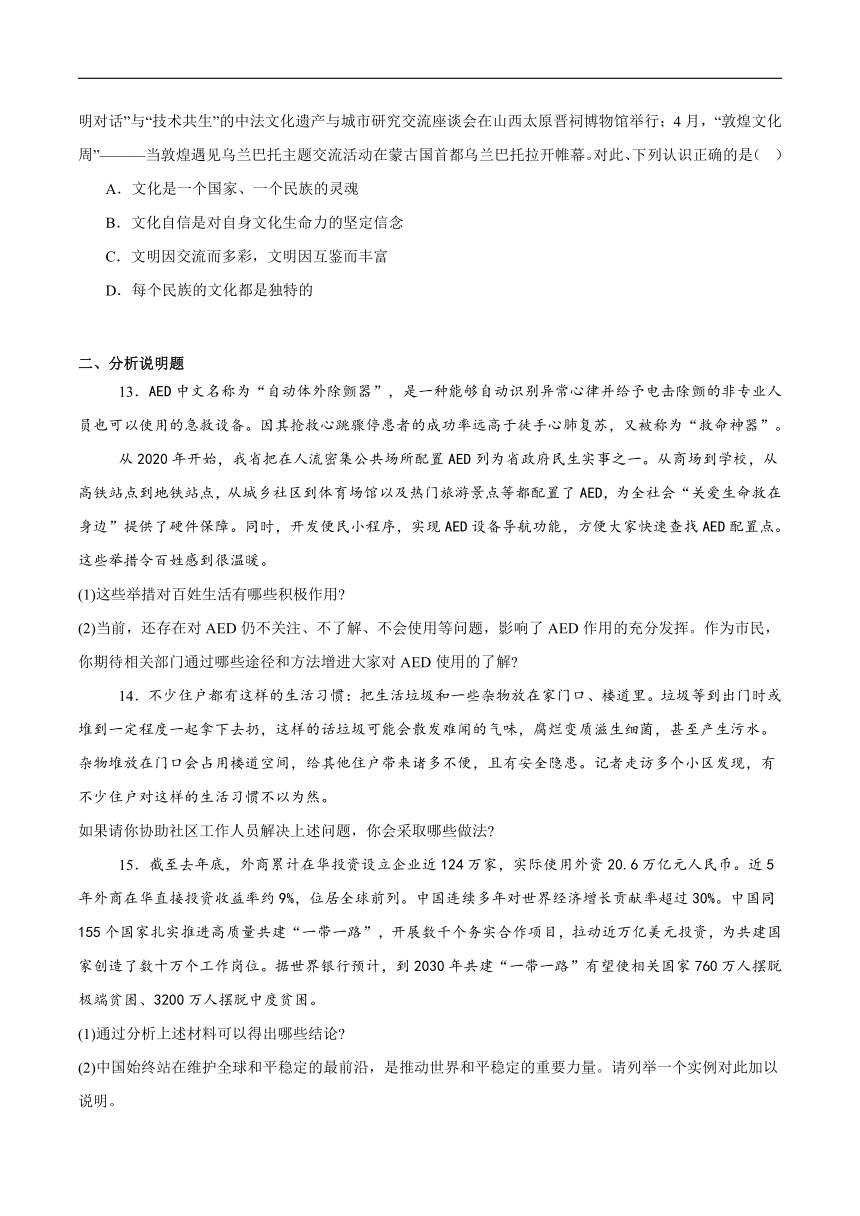 明对话”与“技术共生”的中法文化遗产与城市研究交流座谈会在山西太原晋祠博物馆举行；4月，“敦煌文化周”———当敦煌遇见乌兰巴托主题交流活动在蒙古国首都乌兰巴托拉开帷幕。对此、下列认识正确的是（    ）

A．文化是一个国家、一个民族的灵魂

B．文化自信是对自身文化生命力的坚定信念

C．文明因交流而多彩，文明因互鉴而丰富

D．每个民族的文化都是独特的

二、分析说明题

13．AED中文名称为“自动体外除颤器”，是一种能够自动识别异常心律并给予电击除颤的非专业人员也可以使用的急救设备。因其抢救心跳骤停患者的成功率远高于徒手心肺复苏，又被称为“救命神器”。

从2020年开始，我省把在人流密集公共场所配置AED列为省政府民生实事之一。从商场到学校，从高铁站点到地铁站点，从城乡社区到体育场馆以及热门旅游景点等都配置了AED，为全社会“关爱生命救在身边”提供了硬件保障。同时，开发便民小程序，实现AED设备导航功能，方便大家快速查找AED配置点。这些举措令百姓感到很温暖。

(1)这些举措对百姓生活有哪些积极作用?

(2)当前，还存在对AED仍不关注、不了解、不会使用等问题，影响了AED作用的充分发挥。作为市民，你期待相关部门通过哪些途径和方法增进大家对AED使用的了解?

14．不少住户都有这样的生活习惯：把生活垃圾和一些杂物放在家门口、楼道里。垃圾等到出门时或堆到一定程度一起拿下去扔，这样的话垃圾可能会散发难闻的气味，腐烂变质滋生细菌，甚至产生污水。杂物堆放在门口会占用楼道空间，给其他住户带来诸多不便，且有安全隐患。记者走访多个小区发现，有不少住户对这样的生活习惯不以为然。

如果请你协助社区工作人员解决上述问题，你会采取哪些做法?

15．截至去年底，外商累计在华投资设立企业近124万家，实际使用外资20.6万亿元人民币。近5年外商在华直接投资收益率约9%，位居全球前列。中国连续多年对世界经济增长贡献率超过30%。中国同155个国家扎实推进高质量共建“一带一路”，开展数千个务实合作项目，拉动近万亿美元投资，为共建国家创造了数十万个工作岗位。据世界银行预计，到2030年共建“一带一路”有望使相关国家760万人摆脱极端贫困、3200万人摆脱中度贫困。

(1)通过分析上述材料可以得出哪些结论?

(2)中国始终站在维护全球和平稳定的最前沿，是推动世界和平稳定的重要力量。请列举一个实例对此加以说明。